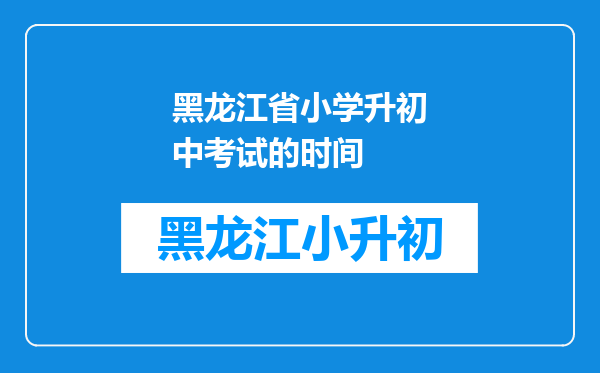 黑龙江省小学升初中考试的时间

黑龙江小升初